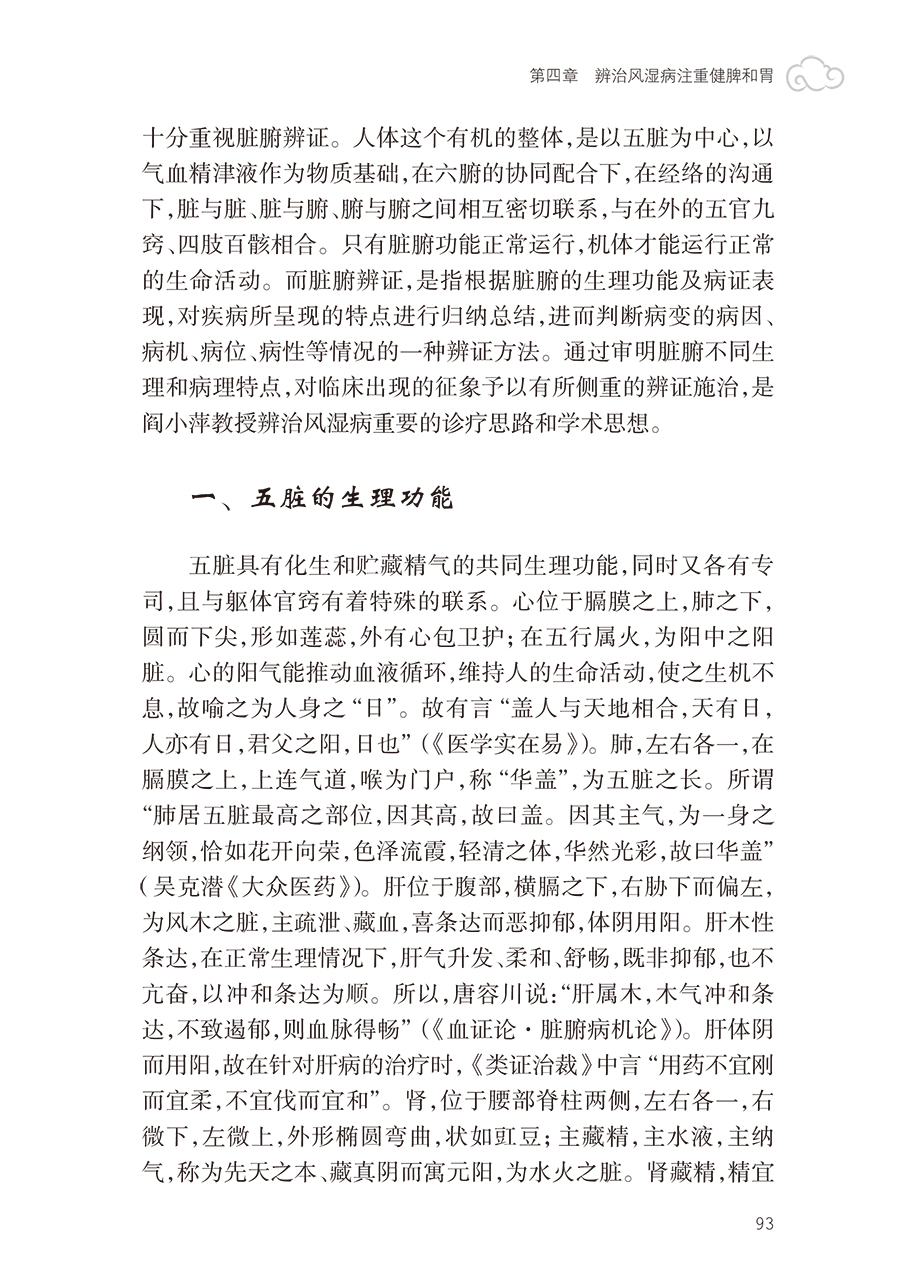 第四章　辨治风湿病注重健脾和胃

十分重视脏腑辨证。人体这个有机的整体，是以五脏为中心，以气血精津液作为物质基础，在六腑的协同配合下，在经络的沟通下，脏与脏、脏与腑、腑与腑之间相互密切联系，与在外的五官九窍、四肢百骸相合。只有脏腑功能正常运行，机体才能运行正常的生命活动。而脏腑辨证，是指根据脏腑的生理功能及病证表现，对疾病所呈现的特点进行归纳总结，进而判断病变的病因、病机、病位、病性等情况的一种辨证方法。通过审明脏腑不同生理和病理特点，对临床出现的征象予以有所侧重的辨证施治，是阎小萍教授辨治风湿病重要的诊疗思路和学术思想。

一、五脏的生理功能

五脏具有化生和贮藏精气的共同生理功能，同时又各有专司，且与躯体官窍有着特殊的联系。心位于膈膜之上，肺之下，圆而下尖，形如莲蕊，外有心包卫护；在五行属火，为阳中之阳脏。心的阳气能推动血液循环，维持人的生命活动，使之生机不息，故喻之为人身之“日”。故有言“盖人与天地相合，天有日，人亦有日，君父之阳，日也”（《医学实在易》）。肺，左右各一，在膈膜之上，上连气道，喉为门户，称“华盖”，为五脏之长。所谓“肺居五脏最高之部位，因其高，故曰盖。因其主气，为一身之纲领，恰如花开向荣，色泽流霞，轻清之体，华然光彩，故曰华盖”（吴克潜《大众医药》）。肝位于腹部，横膈之下，右胁下而偏左，为风木之脏，主疏泄、藏血，喜条达而恶抑郁，体阴用阳。肝木性条达，在正常生理情况下，肝气升发、柔和、舒畅，既非抑郁，也不亢奋，以冲和条达为顺。所以，唐容川说：“肝属木，木气冲和条达，不致遏郁，则血脉得畅”（《血证论·脏腑病机论》）。肝体阴而用阳，故在针对肝病的治疗时，《类证治裁》中言“用药不宜刚而宜柔，不宜伐而宜和”。肾，位于腰部脊柱两侧，左右各一，右微下，左微上，外形椭圆弯曲，状如豇豆；主藏精，主水液，主纳气，称为先天之本、藏真阴而寓元阳，为水火之脏。肾藏精，精宜

93